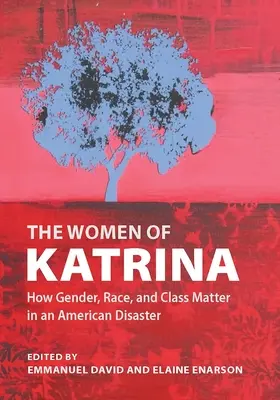 THE WOMEN OF
KATRINA
How Gender, Race, and Class Matter in an American Disaster

EDITED BY
EMMANUEL DAVID AND ELAINE ENARSON